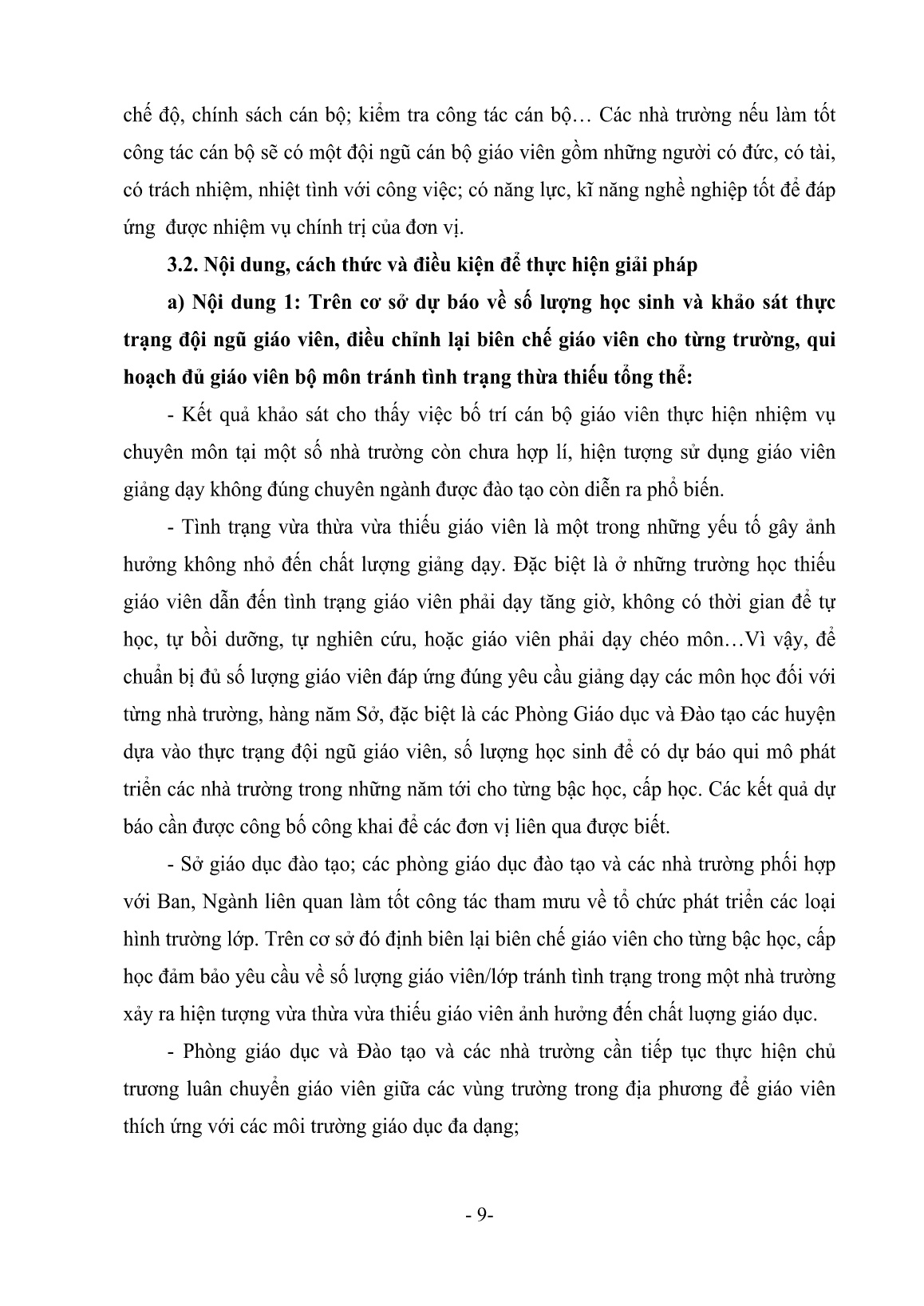 chế độ, chính sách cán bộ; kiểm tra công tác cán bộ… Các nhà trường nếu làm tốt công tác cán bộ sẽ có một đội ngũ cán bộ giáo viên gồm những người có đức, có tài, có trách nhiệm, nhiệt tình với công việc; có năng lực, kĩ năng nghề nghiệp tốt để đáp ứng được nhiệm vụ chính trị của đơn vị.

3.2. Nội dung, cách thức và điều kiện để thực hiện giải pháp

a) Nội dung 1: Trên cơ sở dự báo về số lượng học sinh và khảo sát thực trạng đội ngũ giáo viên, điều chỉnh lại biên chế giáo viên cho từng trường, qui hoạch đủ giáo viên bộ môn tránh tình trạng thừa thiếu tổng thể:

- Kết quả khảo sát cho thấy việc bố trí cán bộ giáo viên thực hiện nhiệm vụ chuyên môn tại một số nhà trường còn chưa hợp lí, hiện tượng sử dụng giáo viên giảng dạy không đúng chuyên ngành được đào tạo còn diễn ra phổ biến.

- Tình trạng vừa thừa vừa thiếu giáo viên là một trong những yếu tố gây ảnh hưởng không nhỏ đến chất lượng giảng dạy. Đặc biệt là ở những trường học thiếu giáo viên dẫn đến tình trạng giáo viên phải dạy tăng giờ, không có thời gian để tự học, tự bồi dưỡng, tự nghiên cứu, hoặc giáo viên phải dạy chéo môn…Vì vậy, để chuẩn bị đủ số lượng giáo viên đáp ứng đúng yêu cầu giảng dạy các môn học đối với từng nhà trường, hàng năm Sở, đặc biệt là các Phòng Giáo dục và Đào tạo các huyện dựa vào thực trạng đội ngũ giáo viên, số lượng học sinh để có dự báo qui mô phát triển các nhà trường trong những năm tới cho từng bậc học, cấp học. Các kết quả dự báo cần được công bố công khai để các đơn vị liên qua được biết.

- Sở giáo dục đào tạo; các phòng giáo dục đào tạo và các nhà trường phối hợp với Ban, Ngành liên quan làm tốt công tác tham mưu về tổ chức phát triển các loại hình trường lớp. Trên cơ sở đó định biên lại biên chế giáo viên cho từng bậc học, cấp học đảm bảo yêu cầu về số lượng giáo viên/lớp tránh tình trạng trong một nhà trường xảy ra hiện tượng vừa thừa vừa thiếu giáo viên ảnh hưởng đến chất lượng giáo dục.

- Phòng giáo dục và Đào tạo và các nhà trường cần tiếp tục thực hiện chủ trương luân chuyển giáo viên giữa các vùng trường trong địa phương để giáo viên thích ứng với các môi trường giáo dục đa dạng;

- 9-